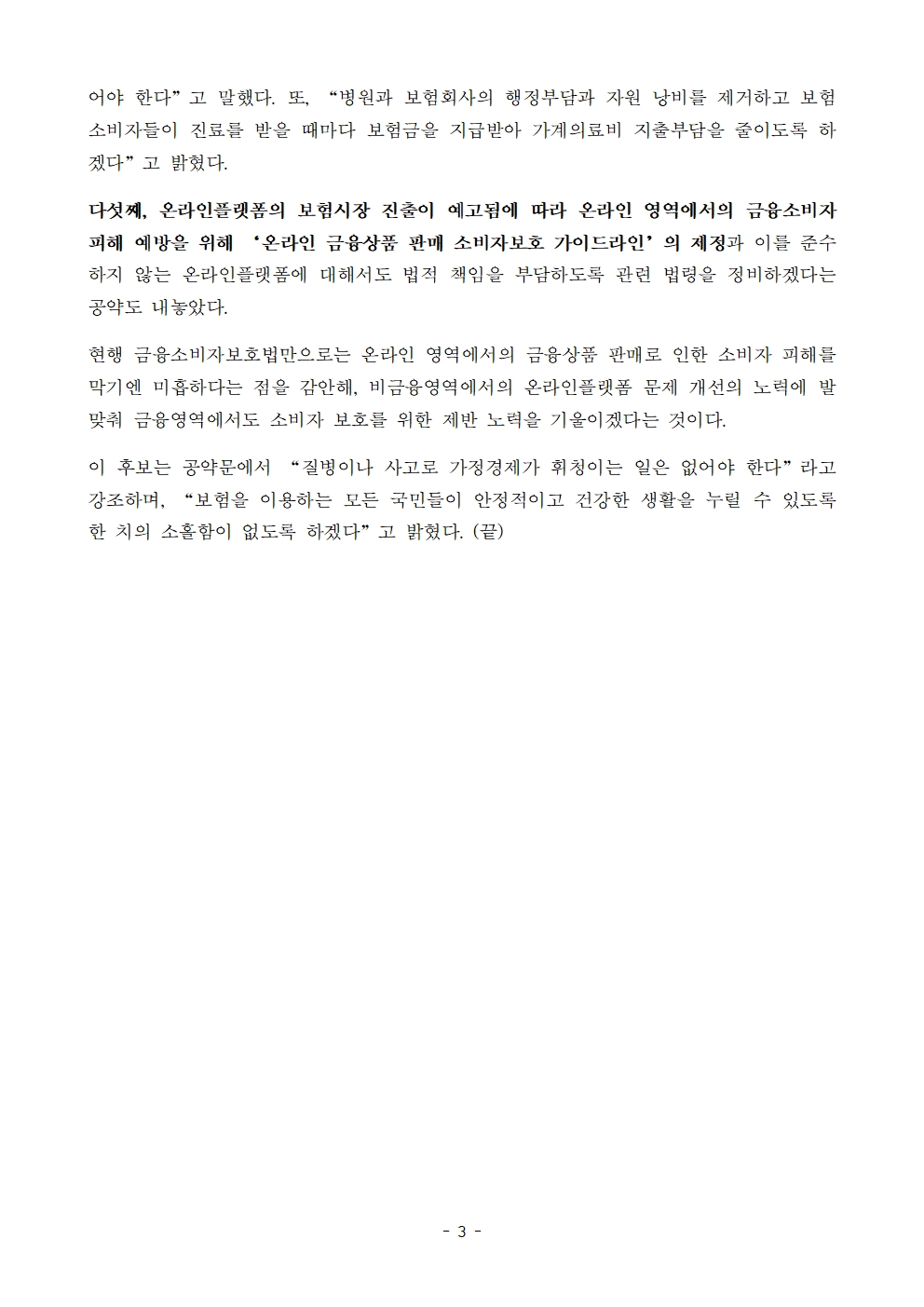 어야 한다”고 말했다. 또, “병원과 보험회사의 행정부담과 자원 낭비를 제거하고 보험 소비자들이 진료를 받을 때마다 보험금을 지급받아 가계의료비 지출부담을 줄이도록 하겠다”고 밝혔다.

다섯째, 온라인플랫폼의 보험시장 진출이 예고됨에 따라 온라인 영역에서의 금융소비자 피해 예방을 위해 ‘온라인 금융상품 판매 소비자보호 가이드라인’의 제정과 이를 준수하지 않는 온라인플랫폼에 대해서도 법적 책임을 부담하도록 관련 법령을 정비하겠다는 공약도 내놓았다.

현행 금융소비자보호법만으로는 온라인 영역에서의 금융상품 판매로 인한 소비자 피해를 막기엔 미흡하다는 점을 감안해, 비금융영역에서의 온라인플랫폼 문제 개선의 노력에 발맞춰 금융영역에서도 소비자 보호를 위한 제반 노력을 기울이겠다는 것이다.

이 후보는 공약문에서 “질병이나 사고로 가정경제가 휘청이는 일은 없어야 한다”라고 강조하며, “보험을 이용하는 모든 국민들이 안정적이고 건강한 생활을 누릴 수 있도록 한 치의 소홀함이 없도록 하겠다”고 밝혔다. (끝)

- 3 -